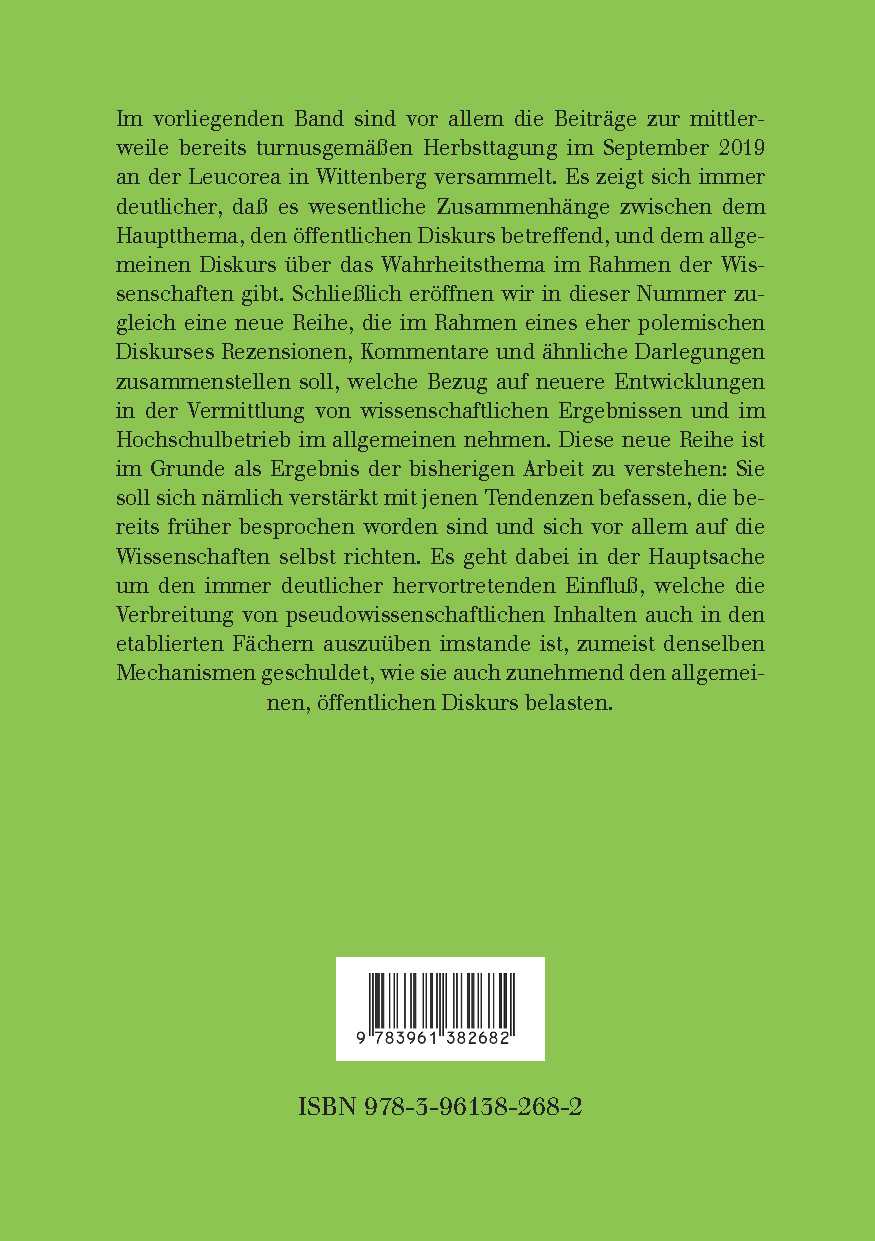 Im vorliegenden Band sind vor allem die Beiträge zur mittlerweile bereits turnusgemäßen Herbsttagung im September 2019 an der Leucorea in Wittenberg versammelt. Es zeigt sich immer deutlicher, daß es wesentliche Zusammenhänge zwischen dem Hauptthema, den öffentlichen Diskurs betreffend, und dem allgemeinen Diskurs über das Wahrheitsthema im Rahmen der Wissenschaften gibt. Schließlich eröffnen wir in dieser Nummer zugleich eine neue Reihe, die im Rahmen eines eher polemischen Diskurses Rezensionen, Kommentare und ähnliche Darlegungen zusammenstellen soll, welche Bezug auf neuere Entwicklungen in der Vermittlung von wissenschaftlichen Ergebnissen und im Hochschulbetrieb im allgemeinen nehmen. Diese neue Reihe ist im Grunde als Ergebnis der bisherigen Arbeit zu verstehen: Sie soll sich nämlich verstärkt mit jenen Tendenzen befassen, die bereits früher besprochen worden sind und sich vor allem auf die Wissenschaften selbst richten. Es geht dabei in der Hauptsache um den immer deutlicher hervortretenden Einfluß, welche die Verbreitung von pseudowissenschaftlichen Inhalten auch in den etablierten Fächern auszuüben imstande ist, zumeist denselben Mechanismen geschuldet, wie sie auch zunehmend den allgemeinen, öffentlichen Diskurs belasten.

9 783961 382682

ISBN 978-3-96138-268-2